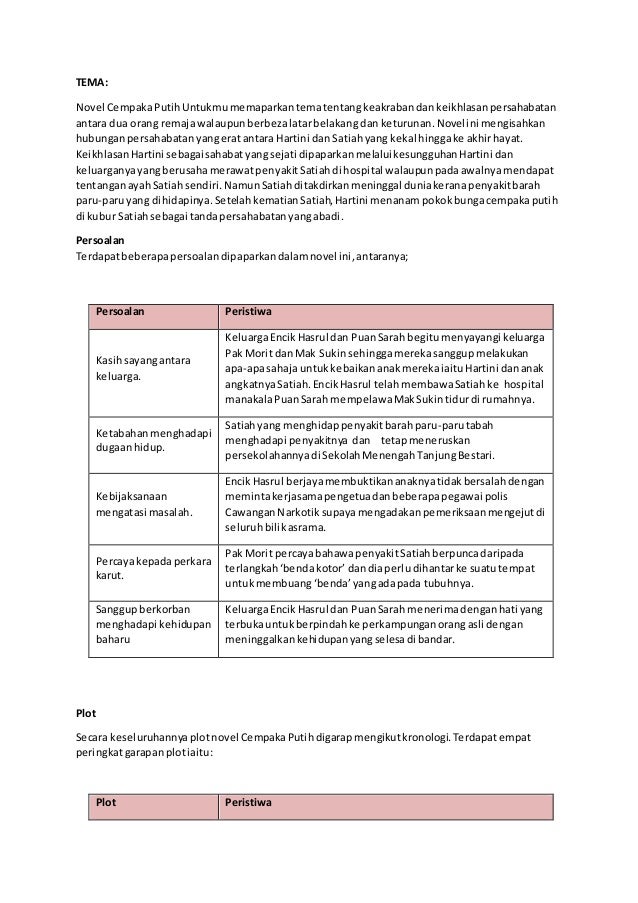 TEMA:

Novel Cempaka Putih Untukmu memaparkan tema tentang keakraban dan keikhlasan persahabatan antara dua orang remaja walaupun berbeza latar belakang dan keturunan. Novel ini mengisahkan hubungan persahabatan yang erat antara Hartini dan Satiah yang kekal hingga ke akhir hayat. Keikhlasan Hartini sebagai sahabat yang sejati dipaparkan melalui kesungguhan Hartini dan keluarganya yang berusaha merawat penyakit Satiah di hospital walaupun pada awalnya mendapat tentangan ayah Satiah sendiri. Namun Satiah ditakdirkan meninggal dunia kerana penyakit barah paru-paru yang dihidapinya. Setelah kematian Satiah, Hartini menanam pokok bunga cempaka putih di kubur Satiah sebagai tanda persahabatan yang abadi.

Persoalan
Terdapat beberapa persoalan dipaparkan dalam novel ini, antaranya;

| Persoalan | Peristiwa |
|---|---|
| Kasih sayang antara keluarga. | Keluarga Encik Hasrul dan Puan Sarah begitu menyayangi keluarga Pak Morit dan Mak Sukin sehingga mereka sanggup melakukan apa-apa sahaja untuk kebaikan anak mereka iaitu Hartini dan anak angkatnya Satiah. Encik Hasrul telah membawa Satiah ke hospital manakala Puan Sarah mempelawa Mak Sukin tidur di rumahnya. |
| Ketabahan menghadapi dugaan hidup. | Satiah yang menghidap penyakit barah paru-paru tabah menghadapi penyakitnya dan tetap meneruskan persekolahannya di Sekolah Menengah Tanjung Bestari. |
| Kebijaksanaan mengatasi masalah. | Encik Hasrul berjaya membuktikan anaknya tidak bersalah dengan meminta kerjasama pengetua dan beberapa pegawai polis Cawangan Narkotik supaya mengadakan pemeriksaan mengejut di seluruh bilik asrama. |
| Percaya kepada perkara karut. | Pak Morit percaya bahawa penyakit Satiah berpunca daripada terlangkah 'benda kotor' dan dia perlu dihantar ke suatu tempat untuk membuang 'benda' yang ada pada tubuhnya. |
| Sanggup berkorban menghadapi kehidupan baharu | Keluarga Encik Hasrul dan Puan Sarah menerima dengan hati yang terbuka untuk berpindah ke perkampungan orang asli dengan meninggalkan kehidupan yang selesa di bandar. |

Plot

Secara keseluruhannya plot novel Cempaka Putih digarap mengikut kronologi. Terdapat empat peringkat garapan plot iaitu:

| Plot | Peristiwa |
|---|---|